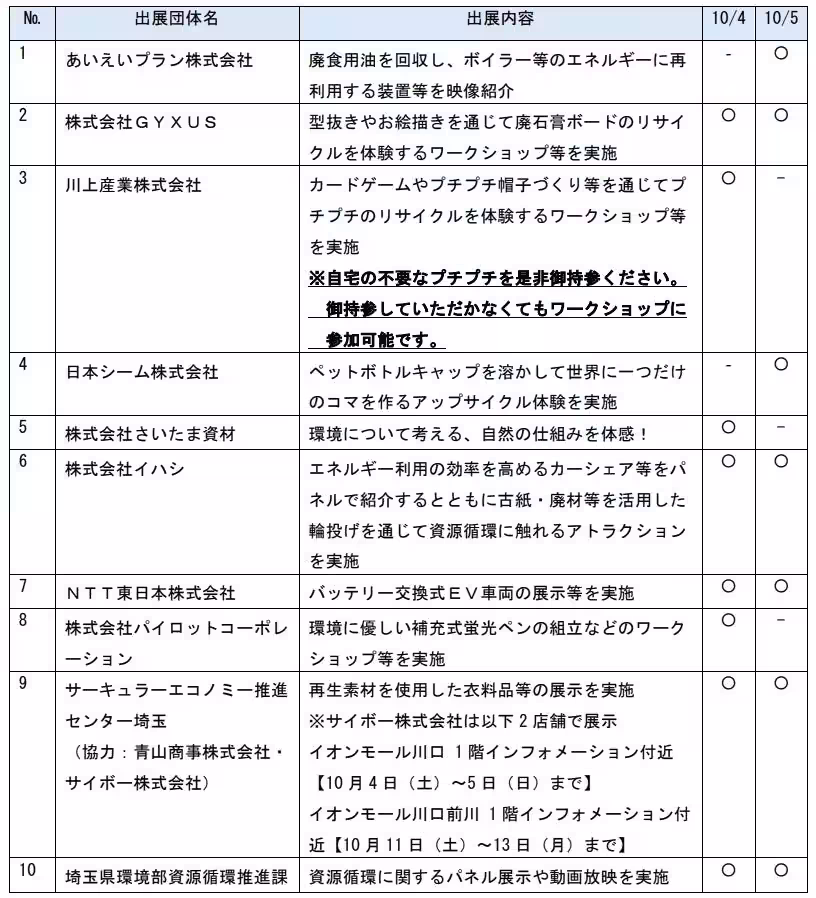 | No. | 出展団体名 | 出展内容 | 10/4 | 10/5 |
|---|---|---|---|---|
| 1 | あいえいプラン株式会社 | 廃食用油を回収し、ボイラー等のエネルギーに再利用する装置等を映像紹介 | - | ○ |
| 2 | 株式会社ＧＹＸＵＳ | 型抜きやお絵描きを通じて廃石膏ボードのリサイクルを体験するワークショップ等を実施 | ○ | ○ |
| 3 | 川上産業株式会社 | カードゲームやプチプチ帽子づくり等を通じてプチプチのリサイクルを体験するワークショップ等を実施 ※自宅の不要なプチプチを是非御持参ください。 御持参していただかなくてもワークショップに参加可能です。 | ○ | - |
| 4 | 日本シーム株式会社 | ペットボトルキャップを溶かして世界に一つだけのコマを作るアップサイクル体験を実施 | - | ○ |
| 5 | 株式会社さいたま資材 | 環境について考える、自然の仕組みを体感！ | ○ | - |
| 6 | 株式会社イハシ | エネルギー利用の効率を高めるカーシェア等をパネルで紹介するとともに古紙・廃材等を活用した輪投げを通じて資源循環に触れるアトラクションを実施 | ○ | ○ |
| 7 | ＮＴＴ東日本株式会社 | バッテリー交換式ＥＶ車両の展示等を実施 | ○ | ○ |
| 8 | 株式会社パイロットコーポレーション | 環境に優しい補充式蛍光ペンの組立などのワークショップ等を実施 | ○ | - |
| 9 | サーキュラーエコノミー推進センター埼玉 （協力：青山商事株式会社・サイボー株式会社） | 再生素材を使用した衣料品等の展示を実施 ※サイボー株式会社は以下２店舗で展示 イオンモール川口 1階インフォメーション付近【10月4日（土）～5日（日）まで】 イオンモール川口前川 1階インフォメーション付近【10月11日（土）～13日（月）まで】 | ○ | ○ |
| 10 | 埼玉県環境部資源循環推進課 | 資源循環に関するパネル展示や動画放映を実施 | ○ | ○ |